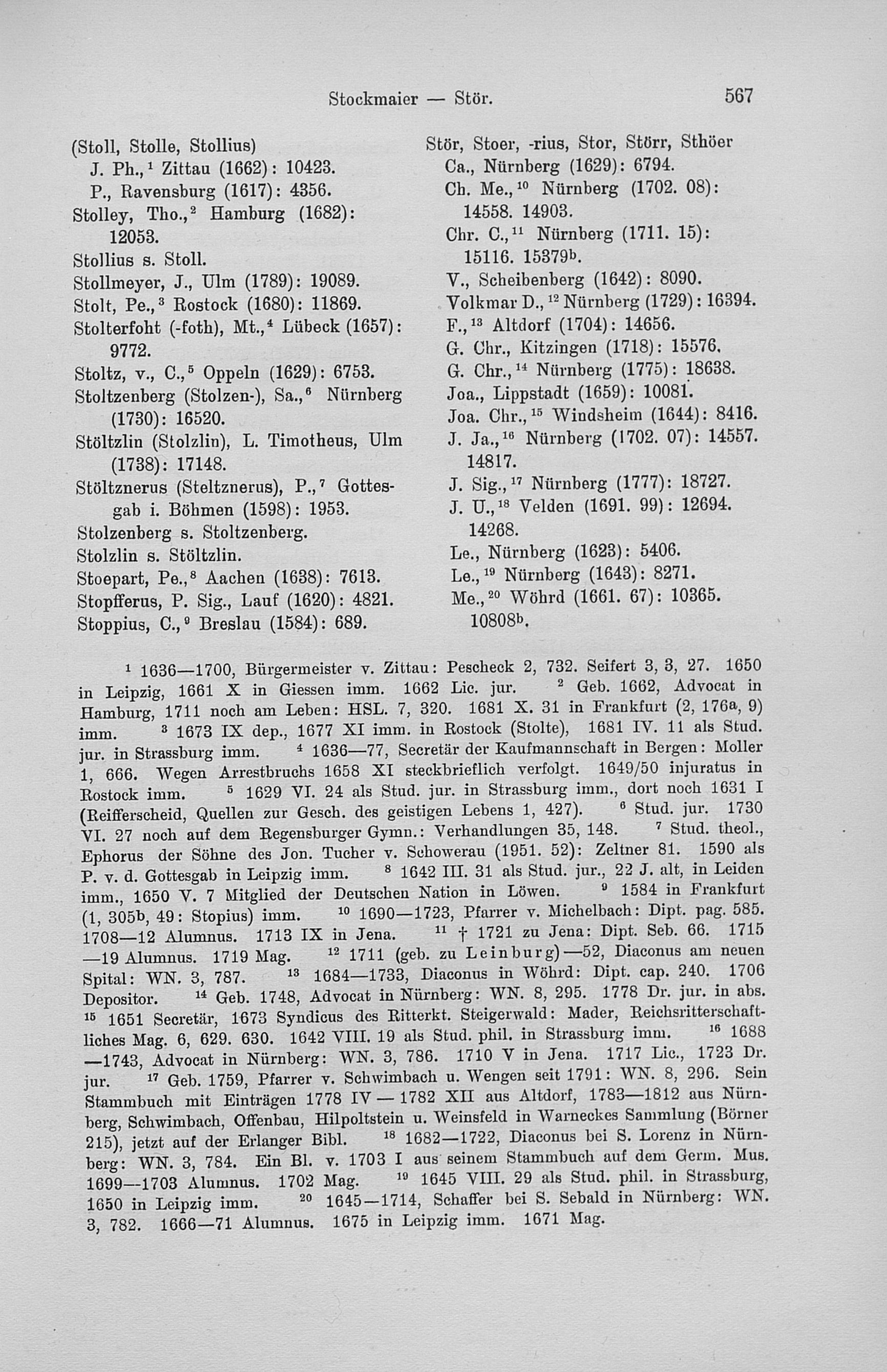 Stockmaier — Stör. 567

(Stoll, Stolle, Stollius)
J. Ph.,$^1$ Zittau (1662): 10423.
P., Ravensburg (1617): 4356.
Stolley, Tho.,$^2$ Hamburg (1682): 12053.
Stollius s. Stoll.
Stollmeyer, J., Ulm (1789): 19089.
Stolt, Pe.,$^3$ Rostock (1680): 11869.
Stolterfoht (-foth), Mt.,$^4$ Lübeck (1657): 9772.
Stoltz, v., C.,$^5$ Oppeln (1629): 6753.
Stoltzenberg (Stolzen-), Sa.,$^6$ Nürnberg (1730): 16520.
Stöltzlin (Stolzlin), L. Timotheus, Ulm (1738): 17148.
Stöltznerus (Steltznerus), P.,$^7$ Gottesgab i. Böhmen (1598): 1953.
Stolzenberg s. Stoltzenberg.
Stolzlin s. Stöltzlin.
Stoepart, Pe.,$^8$ Aachen (1638): 7613.
Stopfferus, P. Sig., Lauf (1620): 4821.
Stoppius, C.,$^9$ Breslau (1584): 689.

Stör, Stoer, -rius, Stor, Störr, Sthöer
Ca., Nürnberg (1629): 6794.
Ch. Me.,$^{10}$ Nürnberg (1702. 08): 14558. 14903.
Chr. C.,$^{11}$ Nürnberg (1711. 15): 15116. 15379$^b$.
V., Scheibenberg (1642): 8090.
Volkmar D.,$^{12}$ Nürnberg (1729): 16394.
F.,$^{13}$ Altdorf (1704): 14656.
G. Chr., Kitzingen (1718): 15576.
G. Chr.,$^{14}$ Nürnberg (1775): 18638.
Joa., Lippstadt (1659): 10081.
Joa. Chr.,$^{15}$ Windsheim (1644): 8416.
J. Ja.,$^{16}$ Nürnberg (1702. 07): 14557. 14817.
J. Sig.,$^{17}$ Nürnberg (1777): 18727.
J. U.,$^{18}$ Velden (1691. 99): 12694. 14268.
Le., Nürnberg (1623): 5406.
Le.,$^{19}$ Nürnberg (1643): 8271.
Me.,$^{20}$ Wöhrd (1661. 67): 10365. 10808$^b$.

$^1$ 1636—1700, Bürgermeister v. Zittau: Pescheck 2, 732. Seifert 3, 3, 27. 1650 in Leipzig, 1661 X in Giessen imm. 1662 Lic. jur. $^2$ Geb. 1662, Advocat in Hamburg, 1711 noch am Leben: HSL. 7, 320. 1681 X. 31 in Frankfurt (2, 176$^a$, 9) imm. $^3$ 1673 IX dep., 1677 XI imm. in Rostock (Stolte), 1681 IV. 11 als Stud. jur. in Strassburg imm. $^4$ 1636—77, Secretär der Kaufmannschaft in Bergen: Moller 1, 666. Wegen Arrestbruchs 1658 XI steckbrieflich verfolgt. 1649/50 injuratus in Rostock imm. $^5$ 1629 VI. 24 als Stud. jur. in Strassburg imm., dort noch 1631 I (Reifferscheid, Quellen zur Gesch. des geistigen Lebens 1, 427). $^6$ Stud. jur. 1730 VI. 27 noch auf dem Regensburger Gymn.: Verhandlungen 35, 148. $^7$ Stud. theol., Ephorus der Söhne des Jon. Tucher v. Schowerau (1951. 52): Zeltner 81. 1590 als P. v. d. Gottesgab in Leipzig imm. $^8$ 1642 III. 31 als Stud. jur., 22 J. alt, in Leiden imm., 1650 V. 7 Mitglied der Deutschen Nation in Löwen. $^9$ 1584 in Frankfurt (1, 305$^b$, 49: Stopius) imm. $^{10}$ 1690—1723, Pfarrer v. Michelbach: Dipt. pag. 585. 1708—12 Alumnus. 1713 IX in Jena. $^{11}$ † 1721 zu Jena: Dipt. Seb. 66. 1715—19 Alumnus. 1719 Mag. $^{12}$ 1711 (geb. zu Leinburg)—52, Diaconus am neuen Spital: WN. 3, 787. $^{13}$ 1684—1733, Diaconus in Wöhrd: Dipt. cap. 240. 1706 Depositor. $^{14}$ Geb. 1748, Advocat in Nürnberg: WN. 8, 295. 1778 Dr. jur. in abs. $^{15}$ 1651 Secretär, 1673 Syndicus des Ritterkt. Steigerwald: Mader, Reichsritterschaftliches Mag. 6, 629. 630. 1642 VIII. 19 als Stud. phil. in Strassburg imm. $^{16}$ 1688—1743, Advocat in Nürnberg: WN. 3, 786. 1710 V in Jena. 1717 Lic., 1723 Dr. jur. $^{17}$ Geb. 1759, Pfarrer v. Schwimbach u. Wengen seit 1791: WN. 8, 296. Sein Stammbuch mit Einträgen 1778 IV — 1782 XII aus Altdorf, 1783—1812 aus Nürnberg, Schwimbach, Offenbau, Hilpoltstein u. Weinsfeld in Warneckes Sammlung (Börner 215), jetzt auf der Erlanger Bibl. $^{18}$ 1682—1722, Diaconus bei S. Lorenz in Nürnberg: WN. 3, 784. Ein Bl. v. 1703 I aus seinem Stammbuch auf dem Germ. Mus. 1699—1703 Alumnus. 1702 Mag. $^{19}$ 1645 VIII. 29 als Stud. phil. in Strassburg, 1650 in Leipzig imm. $^{20}$ 1645—1714, Schaffer bei S. Sebald in Nürnberg: WN. 3, 782. 1666—71 Alumnus. 1675 in Leipzig imm. 1671 Mag.